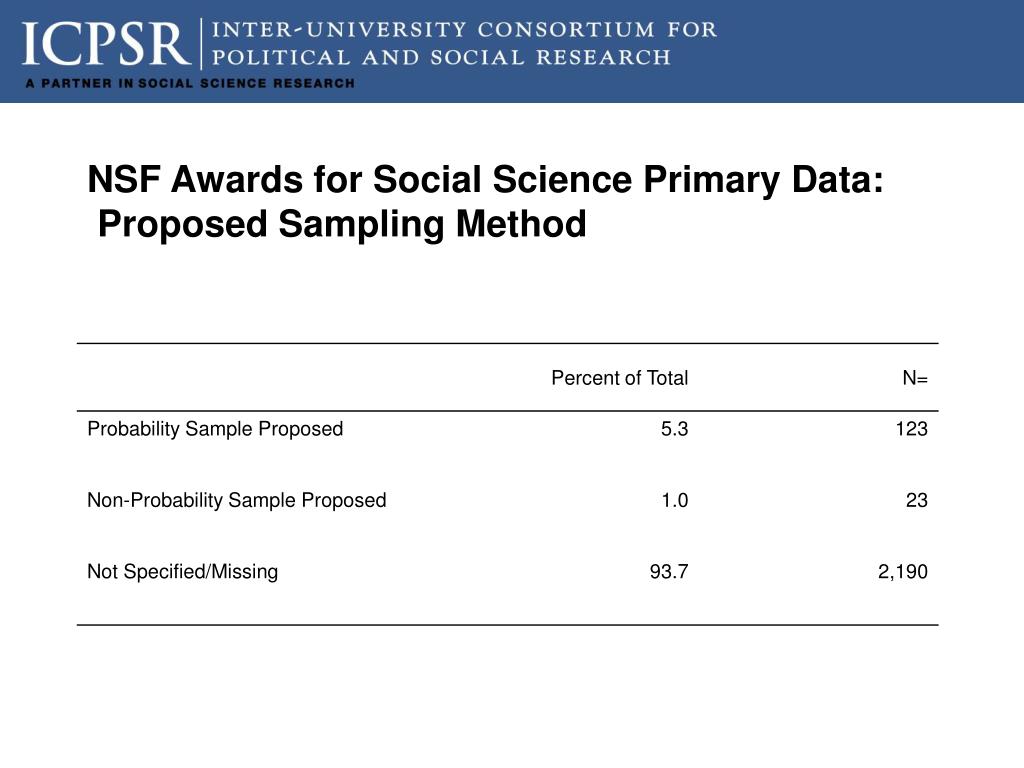 ICPSR | INTER-UNIVERSITY CONSORTIUM FOR POLITICAL AND SOCIAL RESEARCH
A PARTNER IN SOCIAL SCIENCE RESEARCH

NSF Awards for Social Science Primary Data: Proposed Sampling Method

| | Percent of Total | N= |
|---|---|---|
| Probability Sample Proposed | 5.3 | 123 |
| Non-Probability Sample Proposed | 1.0 | 23 |
| Not Specified/Missing | 93.7 | 2,190 |